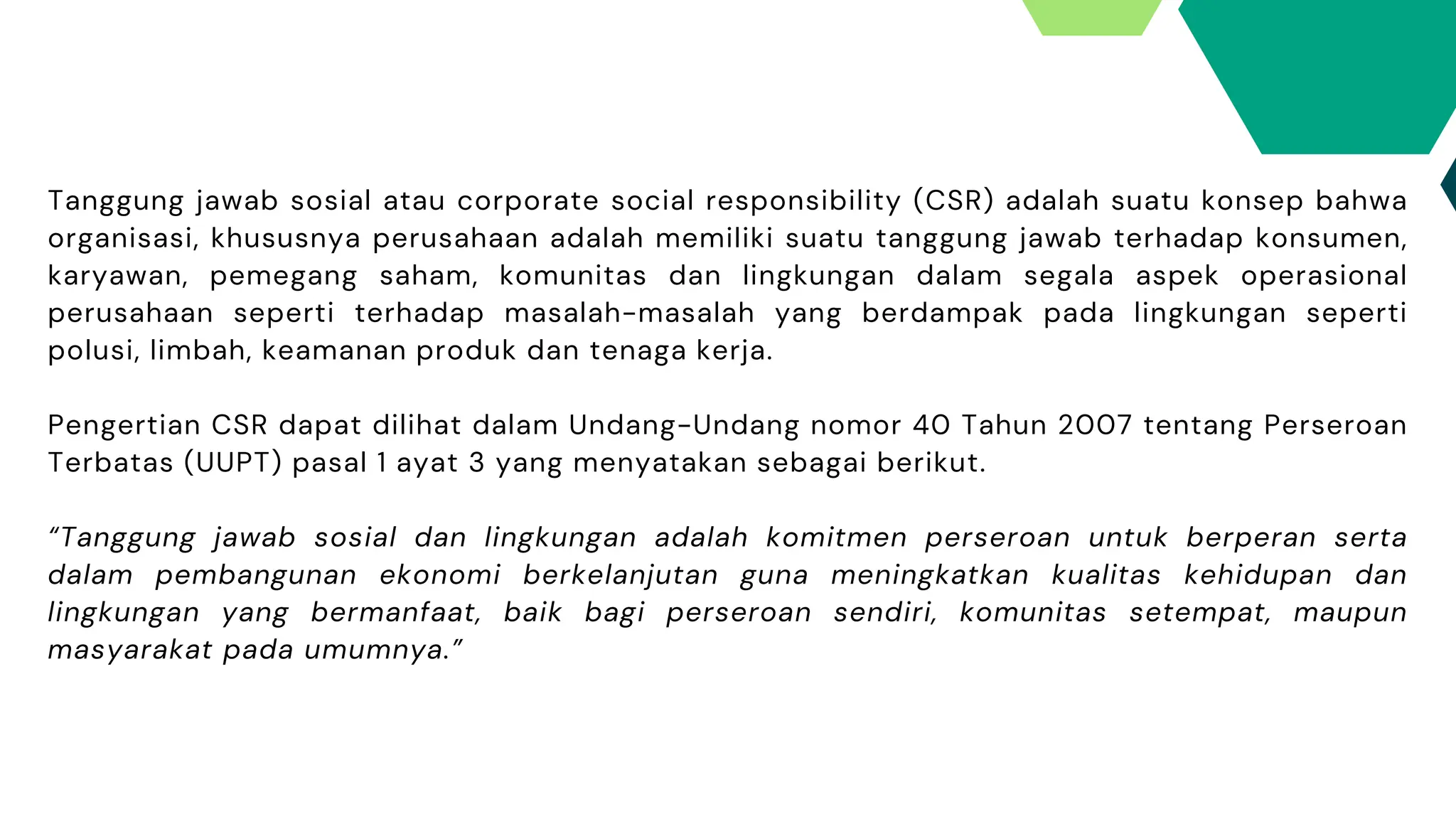 Tanggung jawab sosial atau corporate social responsibility (CSR) adalah suatu konsep bahwa organisasi, khususnya perusahaan adalah memiliki suatu tanggung jawab terhadap konsumen, karyawan, pemegang saham, komunitas dan lingkungan dalam segala aspek operasional perusahaan seperti terhadap masalah-masalah yang berdampak pada lingkungan seperti polusi, limbah, keamanan produk dan tenaga kerja.

Pengertian CSR dapat dilihat dalam Undang-Undang nomor 40 Tahun 2007 tentang Perseroan Terbatas (UUPT) pasal 1 ayat 3 yang menyatakan sebagai berikut.

“Tanggung jawab sosial dan lingkungan adalah komitmen perseroan untuk berperan serta dalam pembangunan ekonomi berkelanjutan guna meningkatkan kualitas kehidupan dan lingkungan yang bermanfaat, baik bagi perseroan sendiri, komunitas setempat, maupun masyarakat pada umumnya.”